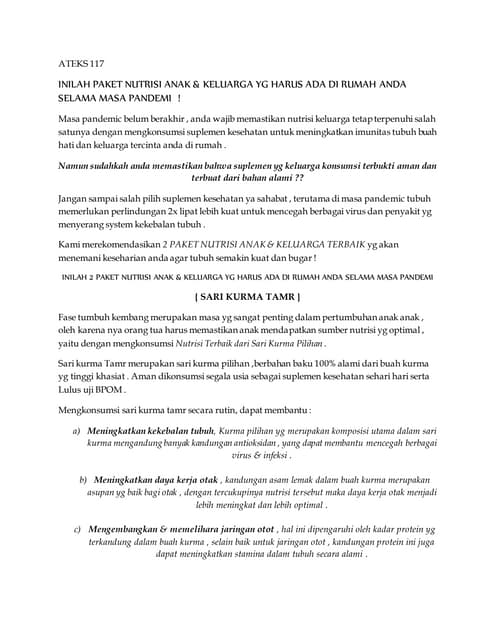 ATEKS 117

INILAH PAKET NUTRISI ANAK & KELUARGA YG HARUS ADA DI RUMAH ANDA SELAMA MASA PANDEMI !

Masa pandemic belum berakhir , anda wajib memastikan nutrisi keluarga tetap terpenuhi salah satunya dengan mengkonsumsi suplemen kesehatan untuk meningkatkan imunitas tubuh buah hati dan keluarga tercinta anda di rumah .

Namun sudahkah anda memastikan bahwa suplemen yg keluarga konsumsi terbukti aman dan terbuat dari bahan alami ??

Jangan sampai salah pilih suplemen kesehatan ya sahabat , terutama di masa pandemic tubuh memerlukan perlindungan 2x lipat lebih kuat untuk mencegah berbagai virus dan penyakit yg menyerang system kekebalan tubuh .

Kami merekomendasikan 2 PAKET NUTRISI ANAK & KELUARGA TERBAIK yg akan menemani keseharian anda agar tubuh semakin kuat dan bugar !

INILAH 2 PAKET NUTRISI ANAK & KELUARGA YG HARUS ADA DI RUMAH ANDA SELAMA MASA PANDEMI

[ SARI KURMA TAMR ]

Fase tumbuh kembang merupakan masa yg sangat penting dalam pertumbuhan anak anak , oleh karena nya orang tua harus memastikan anak mendapatkan sumber nutrisi yg optimal , yaitu dengan mengkonsumsi Nutrisi Terbaik dari Sari Kurma Pilihan .

Sari kurma Tamr merupakan sari kurma pilihan ,berbahan baku 100% alami dari buah kurma yg tinggi khasiat . Aman dikonsumsi segala usia sebagai suplemen kesehatan sehari hari serta Lulus uji BPOM .

Mengkonsumsi sari kurma tamr secara rutin, dapat membantu :

a) Meningkatkan kekebalan tubuh, Kurma pilihan yg merupakan komposisi utama dalam sari kurma mengandung banyak kandungan antioksidan , yang dapat membantu mencegah berbagai virus & infeksi .

b) Meningkatkan daya kerja otak , kandungan asam lemak dalam buah kurma merupakan asupan yg baik bagi otak , dengan tercukupinya nutrisi tersebut maka daya kerja otak menjadi lebih meningkat dan lebih optimal .

c) Mengembangkan & memelihara jaringan otot , hal ini dipengaruhi oleh kadar protein yg terkandung dalam buah kurma , selain baik untuk jaringan otot , kandungan protein ini juga dapat meningkatkan stamina dalam tubuh secara alami .